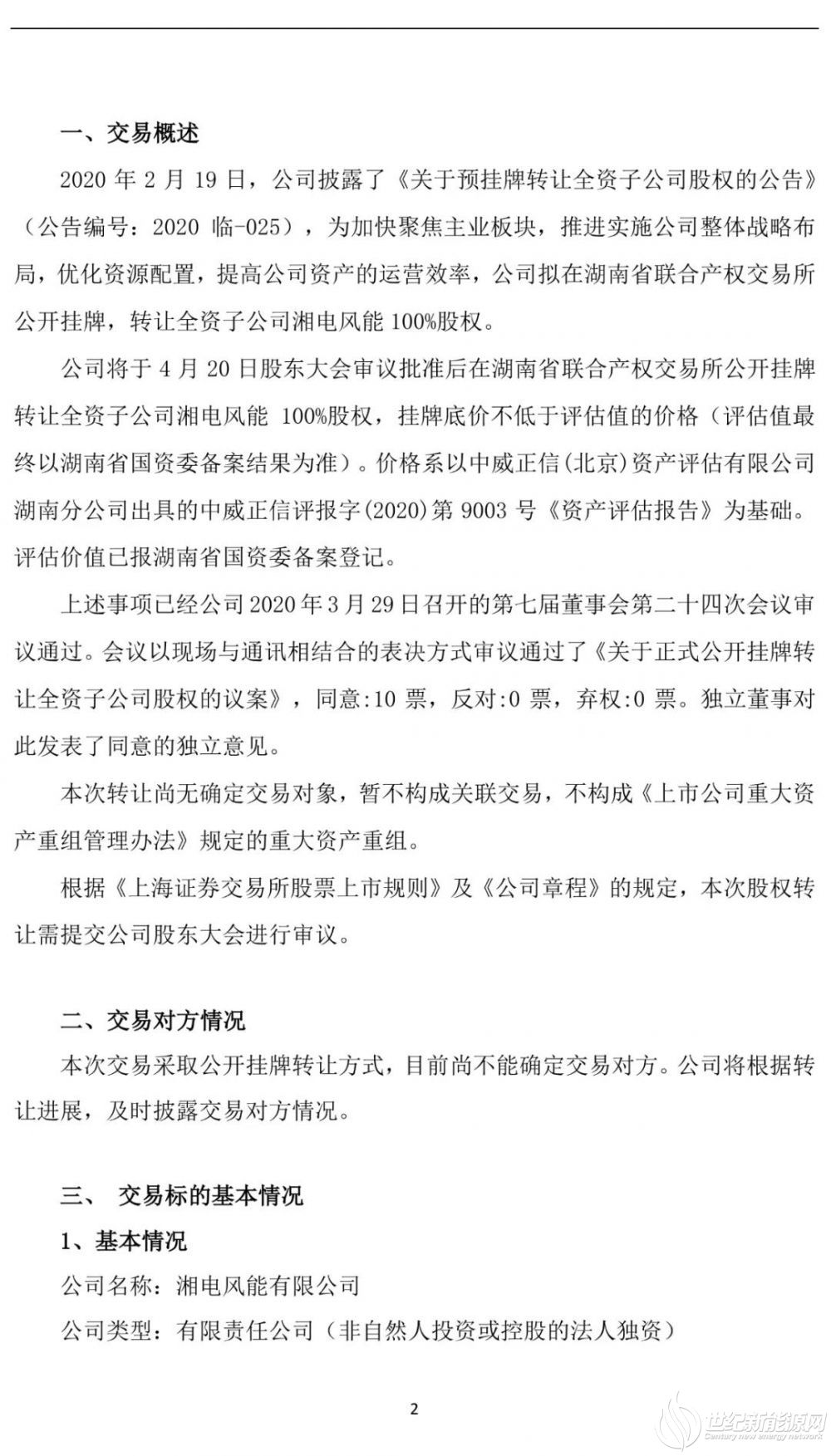 一、交易概述

2020 年 2 月 19 日，公司披露了《关于预挂牌转让全资子公司股权的公告》（公告编号：2020 临-025），为加快聚焦主业板块，推进实施公司整体战略布局，优化资源配置，提高公司资产的运营效率，公司拟在湖南省联合产权交易所公开挂牌，转让全资子公司湘电风能 100%股权。

公司将于 4 月 20 日股东大会审议批准后在湖南省联合产权交易所公开挂牌转让全资子公司湘电风能 100%股权，挂牌底价不低于评估值的价格（评估值最终以湖南省国资委备案结果为准）。价格系以中威正信(北京)资产评估有限公司湖南分公司出具的中威正信评报字(2020)第 9003 号《资产评估报告》为基础。评估价值已报湖南省国资委备案登记。

上述事项已经公司 2020 年 3 月 29 日召开的第七届董事会第二十四次会议审议通过。会议以现场与通讯相结合的表决方式审议通过了《关于正式公开挂牌转让全资子公司股权的议案》，同意:10 票，反对:0 票，弃权:0 票。独立董事对此发表了同意的独立意见。

本次转让尚无确定交易对象，暂不构成关联交易，不构成《上市公司重大资产重组管理办法》规定的重大资产重组。

根据《上海证券交易所股票上市规则》及《公司章程》的规定，本次股权转让需提交公司股东大会进行审议。

二、交易对方情况

本次交易采取公开挂牌转让方式，目前尚不能确定交易对方。公司将根据转让进展，及时披露交易对方情况。

三、 交易标的基本情况

1、基本情况

公司名称：湘电风能有限公司

公司类型：有限责任公司（非自然人投资或控股的法人独资）

2

世纪新能源网
Century new energy network